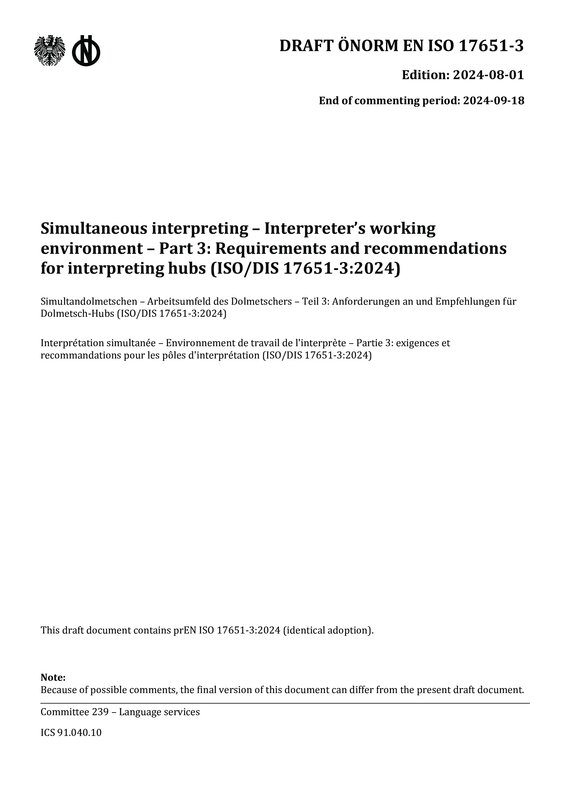 DRAFT ÖNORM EN ISO 17651-3

Edition: 2024-08-01

End of commenting period: 2024-09-18

Simultaneous interpreting – Interpreter's working environment – Part 3: Requirements and recommendations for interpreting hubs (ISO/DIS 17651-3:2024)

Simultandolmetschen – Arbeitsumfeld des Dolmetschers – Teil 3: Anforderungen an und Empfehlungen für Dolmetsch-Hubs (ISO/DIS 17651-3:2024)

Interprétation simultanée – Environnement de travail de l'interprète – Partie 3: exigences et recommandations pour les pôles d'interprétation (ISO/DIS 17651-3:2024)

This draft document contains prEN ISO 17651-3:2024 (identical adoption).

Note:
Because of possible comments, the final version of this document can differ from the present draft document.

Committee 239 – Language services

ICS 91.040.10